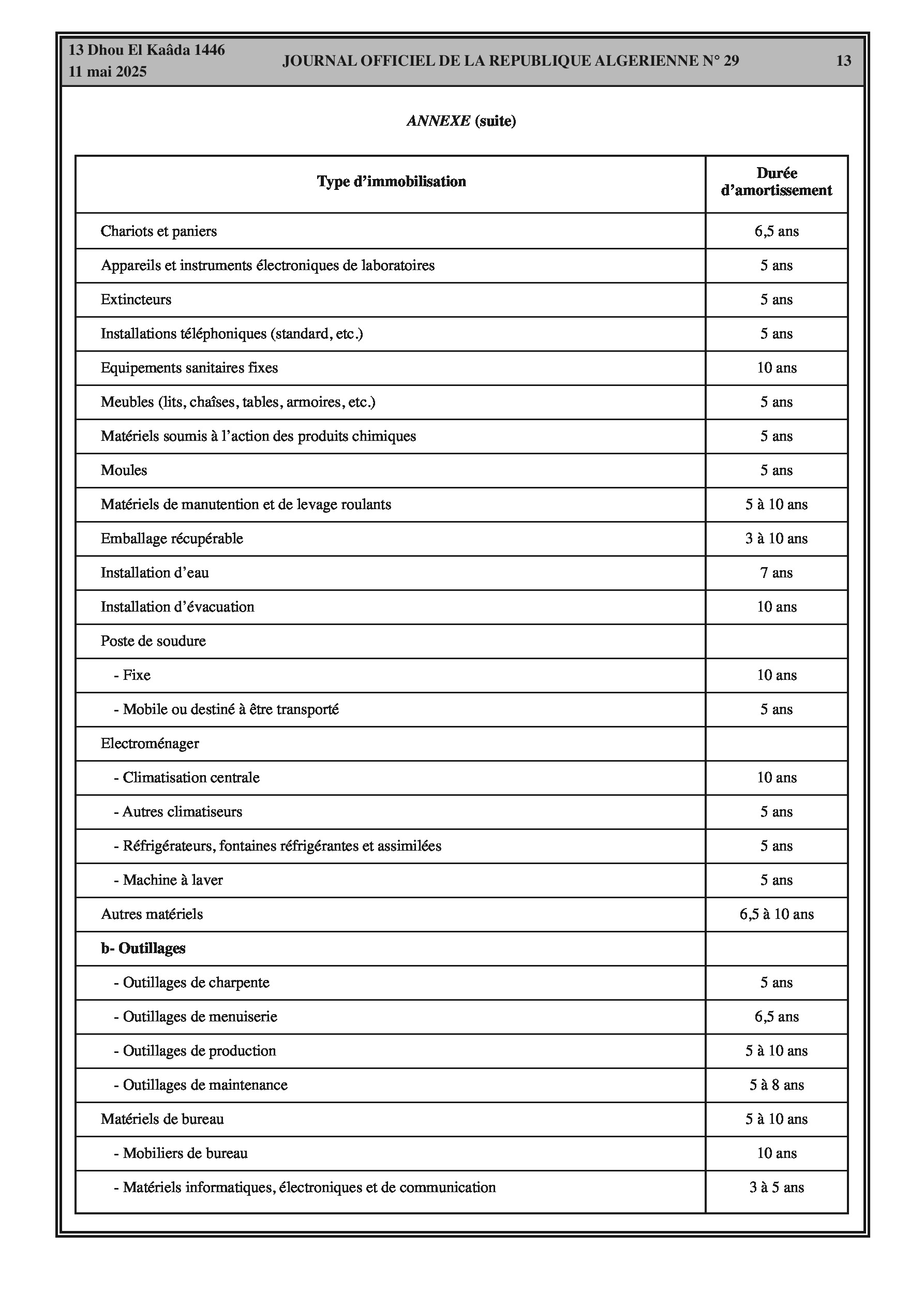 13 Dhou El Kaâda 1446
11 mai 2025

JOURNAL OFFICIEL DE LA REPUBLIQUE ALGERIENNE N° 29

13

ANNEXE (suite)

| Type d'immobilisation | Durée d'amortissement |
|---|---|
| Chariots et paniers | 6,5 ans |
| Appareils et instruments électroniques de laboratoires | 5 ans |
| Extincteurs | 5 ans |
| Installations téléphoniques (standard, etc.) | 5 ans |
| Equipements sanitaires fixes | 10 ans |
| Meubles (lits, chaîses, tables, armoires, etc.) | 5 ans |
| Matériels soumis à l'action des produits chimiques | 5 ans |
| Moules | 5 ans |
| Matériels de manutention et de levage roulants | 5 à 10 ans |
| Emballage récupérable | 3 à 10 ans |
| Installation d'eau | 7 ans |
| Installation d'évacuation | 10 ans |
| Poste de soudure | |
| - Fixe | 10 ans |
| - Mobile ou destiné à être transporté | 5 ans |
| Electroménager | |
| - Climatisation centrale | 10 ans |
| - Autres climatiseurs | 5 ans |
| - Réfrigérateurs, fontaines réfrigérantes et assimilées | 5 ans |
| - Machine à laver | 5 ans |
| Autres matériels | 6,5 à 10 ans |
| b- Outillages | |
| - Outillages de charpente | 5 ans |
| - Outillages de menuiserie | 6,5 ans |
| - Outillages de production | 5 à 10 ans |
| - Outillages de maintenance | 5 à 8 ans |
| Matériels de bureau | 5 à 10 ans |
| - Mobiliers de bureau | 10 ans |
| - Matériels informatiques, électroniques et de communication | 3 à 5 ans |